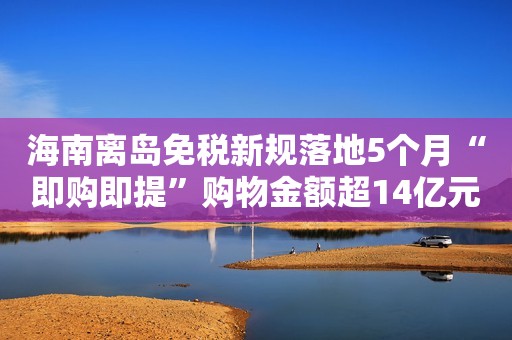 海南离岛免税新规落地5个月“即购即提”购物金额超14亿元